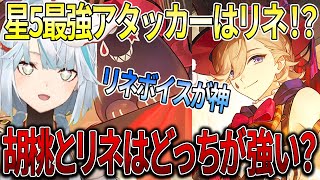 星5最強アタッカーはリネ!?

リネボイスが神

胡桃とリネはどっちが強い?